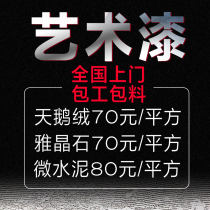 艺术漆

全国上门
包工包料

天鹅绒70元/平方
雅晶石70元/平方
微水泥80元/平方